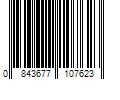 0 843677 107623